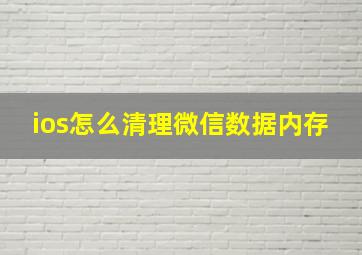 ios怎么清理微信数据内存